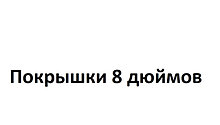 Покрышки 8 дюймов